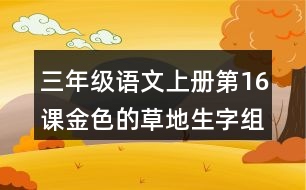 三年级语文上册第16课金色的草地生字组